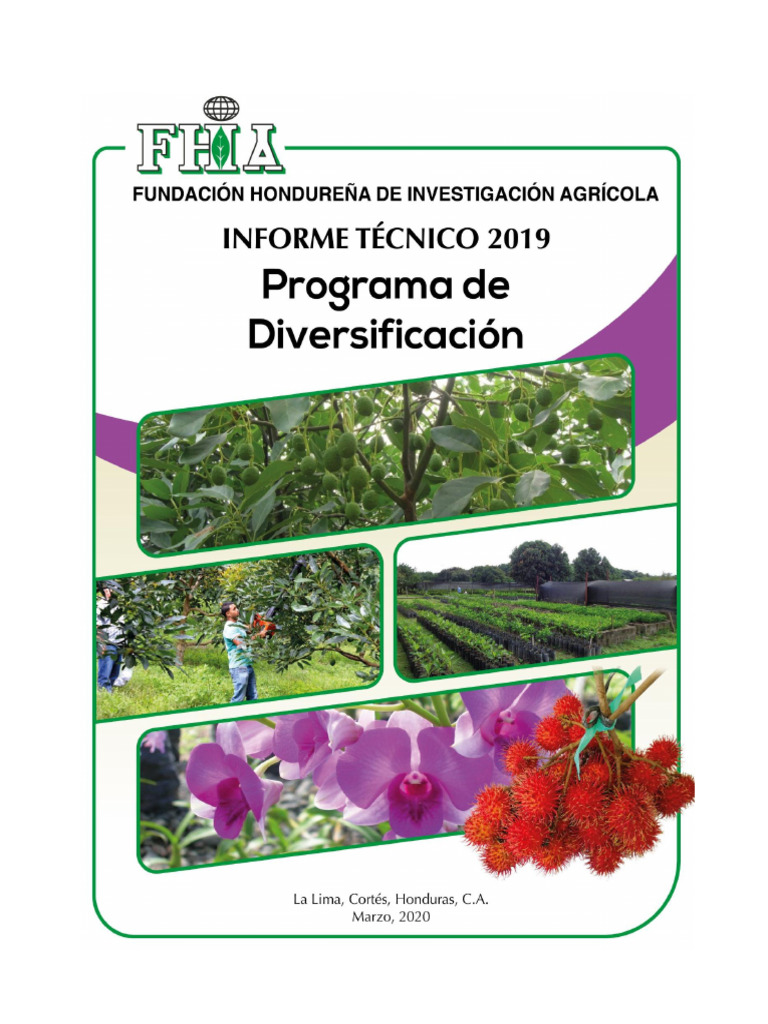 FHIA
FUNDACIÓN HONDUREÑA DE INVESTIGACIÓN AGRÍCOLA

INFORME TÉCNICO 2019
Programa de Diversificación

La Lima, Cortés, Honduras, C.A.
Marzo, 2020